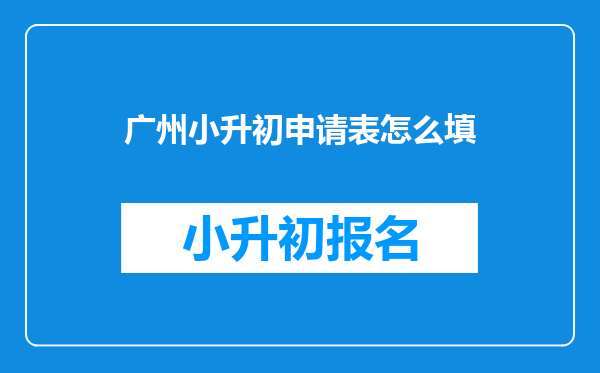 广州小升初申请表怎么填

小升初报名